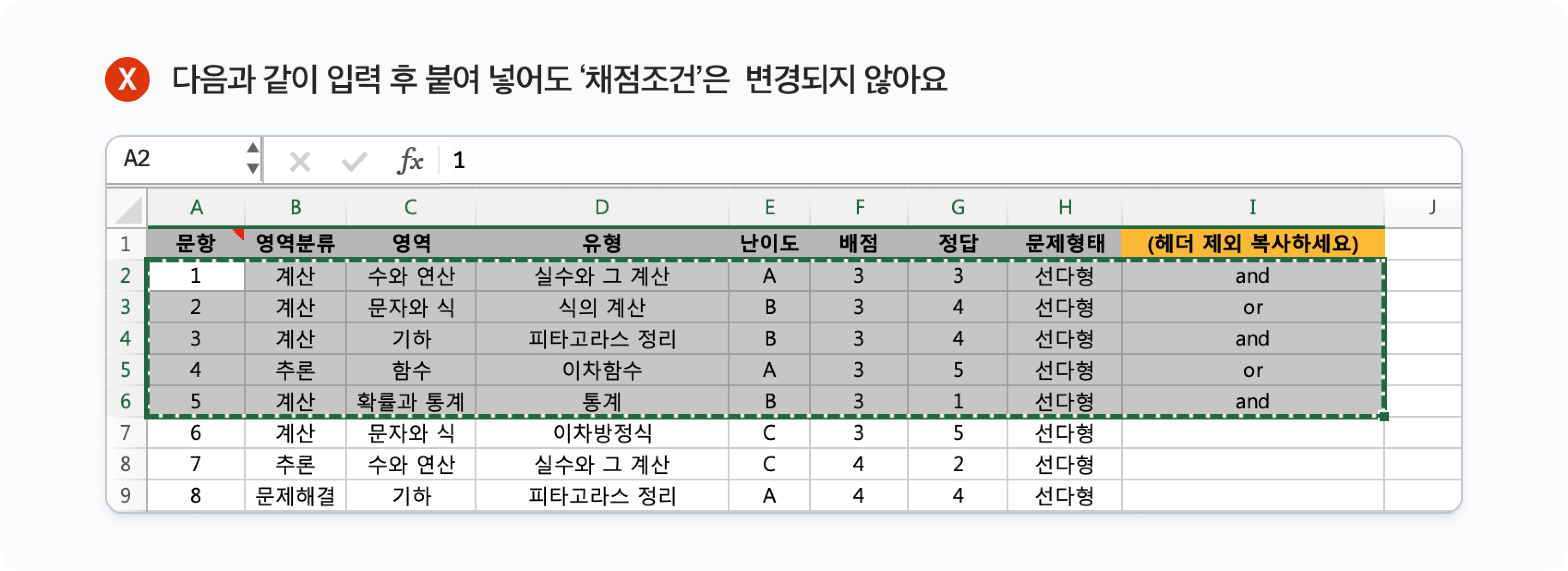 X 다음과 같이 입력 후 붙여 넣어도 '채점조건'은 변경되지 않아요

A2 $fx$ 1

| | A | B | C | D | E | F | G | H | I | J |
|---|---|---|---|---|---|---|---|---|---|---|
| 1 | 문항 | 영역분류 | 영역 | 유형 | 난이도 | 배점 | 정답 | 문제형태 | (헤더 제외 복사하세요) | |
| 2 | 1 | 계산 | 수와 연산 | 실수와 그 계산 | A | 3 | 3 | 선다형 | and | |
| 3 | 2 | 계산 | 문자와 식 | 식의 계산 | B | 3 | 4 | 선다형 | or | |
| 4 | 3 | 계산 | 기하 | 피타고라스 정리 | B | 3 | 4 | 선다형 | and | |
| 5 | 4 | 추론 | 함수 | 이차함수 | A | 3 | 5 | 선다형 | or | |
| 6 | 5 | 계산 | 확률과 통계 | 통계 | B | 3 | 1 | 선다형 | and | |
| 7 | 6 | 계산 | 문자와 식 | 이차방정식 | C | 3 | 5 | 선다형 | | |
| 8 | 7 | 추론 | 수와 연산 | 실수와 그 계산 | C | 4 | 2 | 선다형 | | |
| 9 | 8 | 문제해결 | 기하 | 피타고라스 정리 | A | 4 | 4 | 선다형 | | |